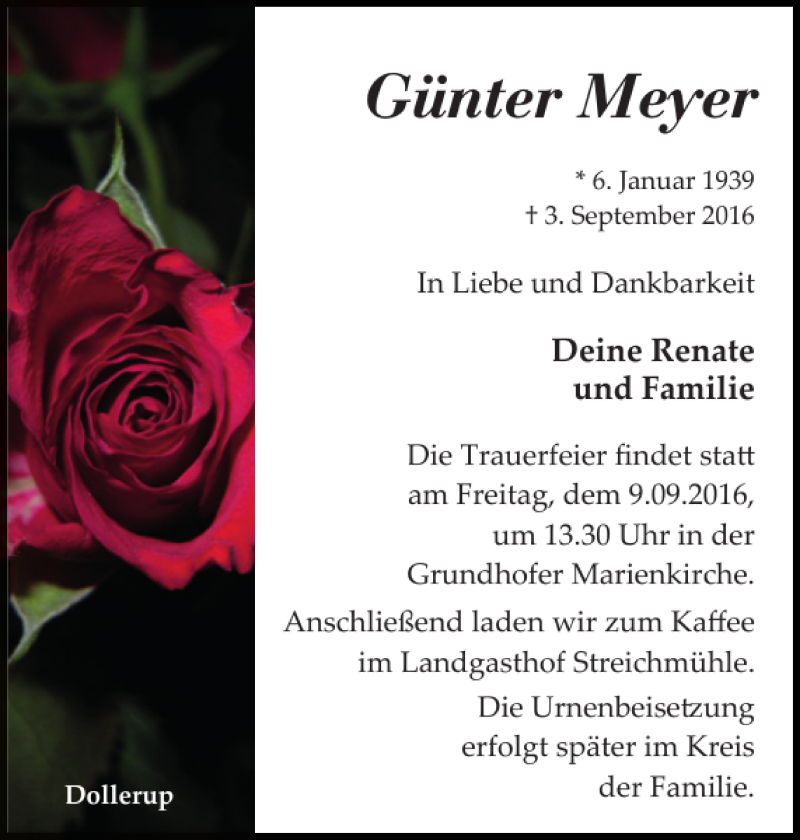 Günter Meyer

* 6. Januar 1939
† 3. September 2016

In Liebe und Dankbarkeit

Deine Renate
und Familie

Die Trauerfeier findet statt am Freitag, dem 9.09.2016, um 13.30 Uhr in der Grundhofer Marienkirche.

Anschließend laden wir zum Kaffee im Landgasthof Streichmühle.

Die Urnenbeisetzung erfolgt später im Kreis der Familie.

Dollerup